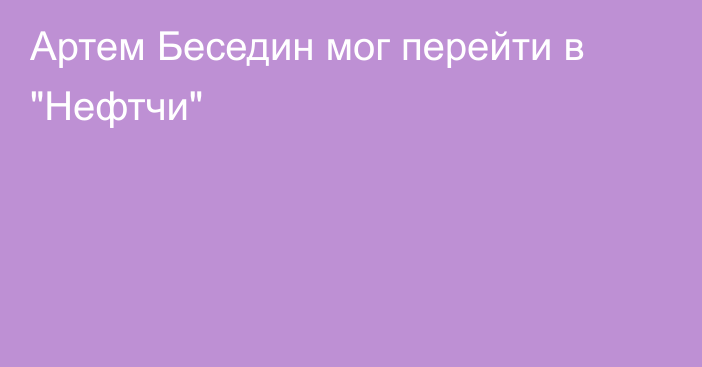 Артем Беседин мог перейти в "Нефтчи"